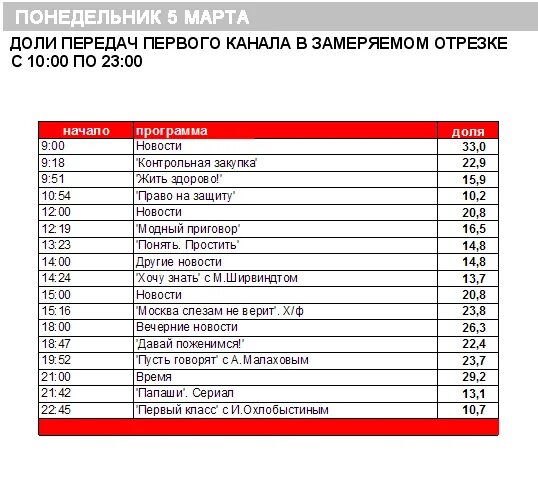 ПОНЕДЕЛЬНИК 5 МАРТА

ДОЛИ ПЕРЕДАЧ ПЕРВОГО КАНАЛА В ЗАМЕРЯЕМОМ ОТРЕЗКЕ С 10:00 ПО 23:00

| начало | программа | доля |
|---|---|---|
| 9:00 | Новости | 33,0 |
| 9:18 | "Контрольная закупка" | 22,9 |
| 9:51 | "Жить здорово!" | 15,9 |
| 10:54 | "Право на защиту" | 10,2 |
| 12:00 | Новости | 20,8 |
| 12:19 | "Модный приговор" | 16,5 |
| 13:23 | "Понять. Простить" | 14,8 |
| 14:00 | Другие новости | 14,8 |
| 14:24 | "Хочу знать" с М.Ширвиндтом | 13,7 |
| 15:00 | Новости | 20,8 |
| 15:16 | "Москва слезам не верит". Х/ф | 23,8 |
| 18:00 | Вечерние новости | 26,3 |
| 18:47 | "Давай поженимся!" | 22,4 |
| 19:52 | "Пусть говорят" с А.Малаховым | 23,7 |
| 21:00 | Время | 29,2 |
| 21:42 | "Папаши". Сериал | 13,1 |
| 22:45 | "Первый класс" с И.Охлобыстиным | 10,7 |